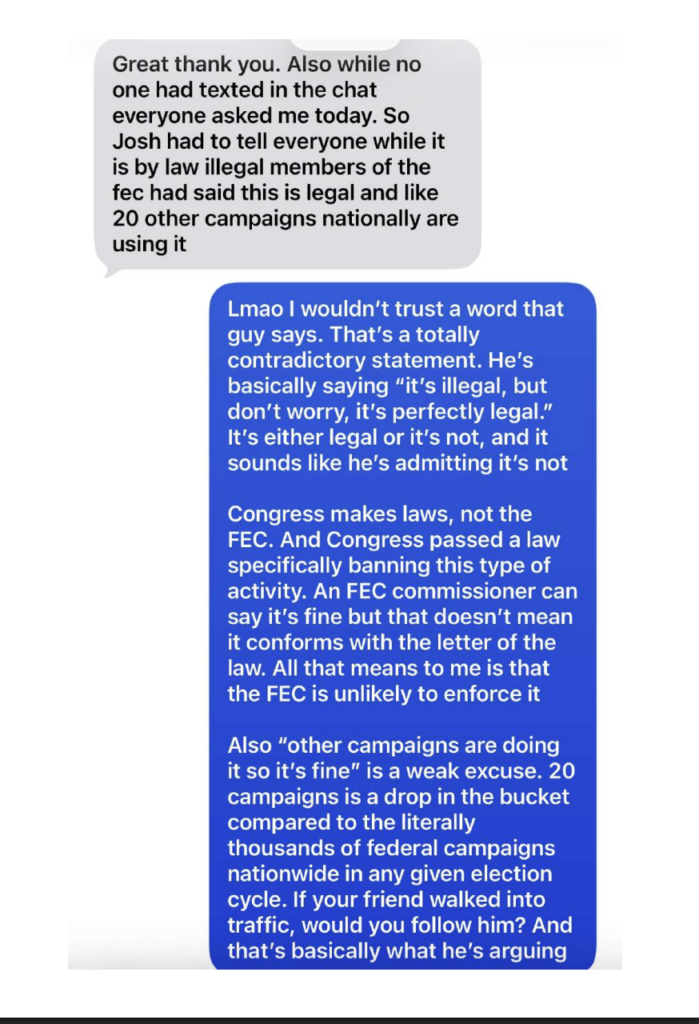 Great thank you. Also while no one had texted in the chat everyone asked me today. So Josh had to tell everyone while it is by law illegal members of the fec had said this is legal and like 20 other campaigns nationally are using it

Lmao I wouldn't trust a word that guy says. That's a totally contradictory statement. He's basically saying "it's illegal, but don't worry, it's perfectly legal." It's either legal or it's not, and it sounds like he's admitting it's not

Congress makes laws, not the FEC. And Congress passed a law specifically banning this type of activity. An FEC commissioner can say it's fine but that doesn't mean it conforms with the letter of the law. All that means to me is that the FEC is unlikely to enforce it

Also "other campaigns are doing it so it's fine" is a weak excuse. 20 campaigns is a drop in the bucket compared to the literally thousands of federal campaigns nationwide in any given election cycle. If your friend walked into traffic, would you follow him? And that's basically what he's arguing